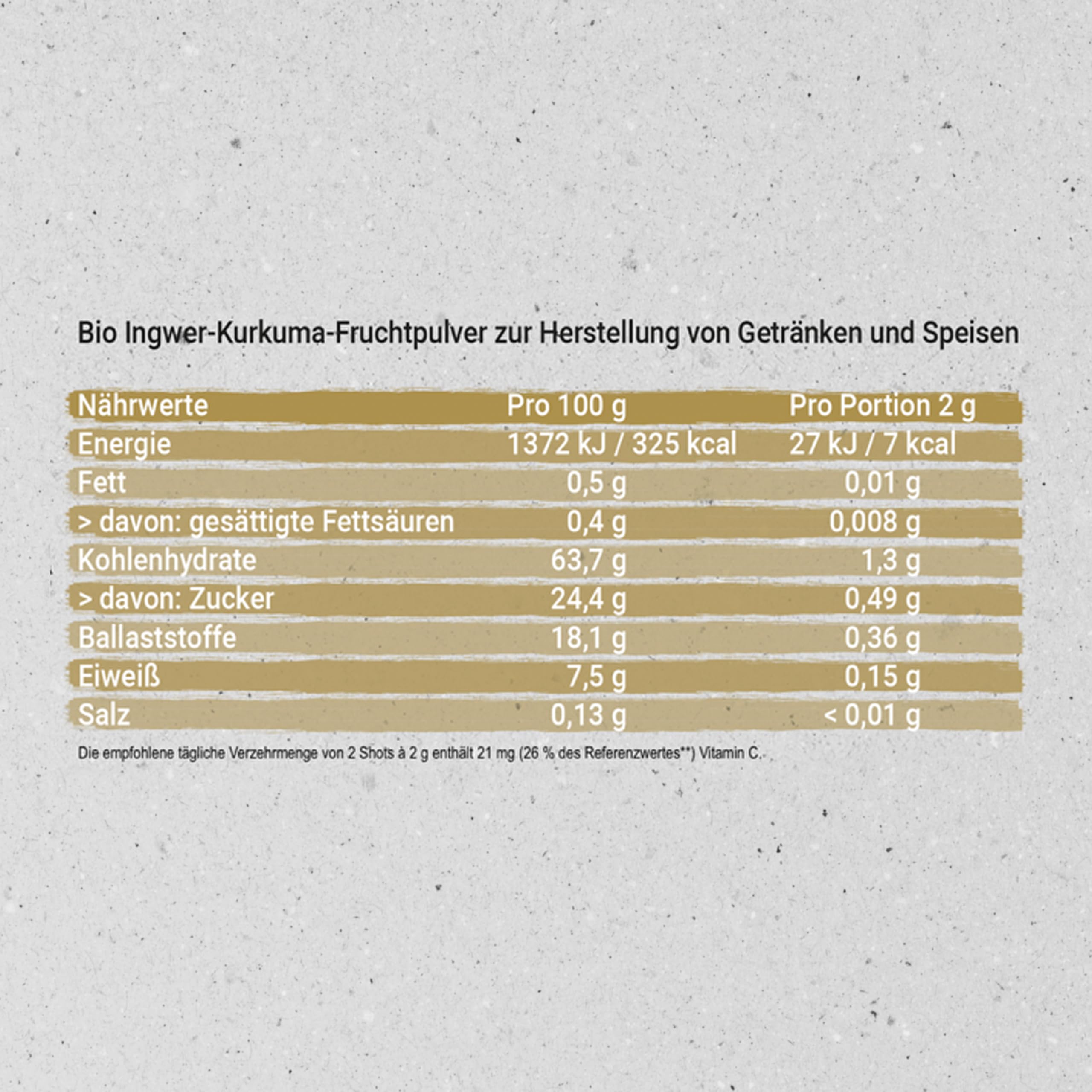 Bio Ingwer-Kurkuma-Fruchtpulver zur Herstellung von Getränken und Speisen

| Nährwerte | Pro 100 g | Pro Portion 2 g |
|---|---|---|
| Energie | 1372 kJ / 325 kcal | 27 kJ / 7 kcal |
| Fett | 0,5 g | 0,01 g |
| > davon: gesättigte Fettsäuren | 0,4 g | 0,008 g |
| Kohlenhydrate | 63,7 g | 1,3 g |
| > davon: Zucker | 24,4 g | 0,49 g |
| Ballaststoffe | 18,1 g | 0,36 g |
| Eiweiß | 7,5 g | 0,15 g |
| Salz | 0,13 g | < 0,01 g |

Die empfohlene tägliche Verzehrmenge von 2 Shots à 2 g enthält 21 mg (26 % des Referenzwertes**) Vitamin C.